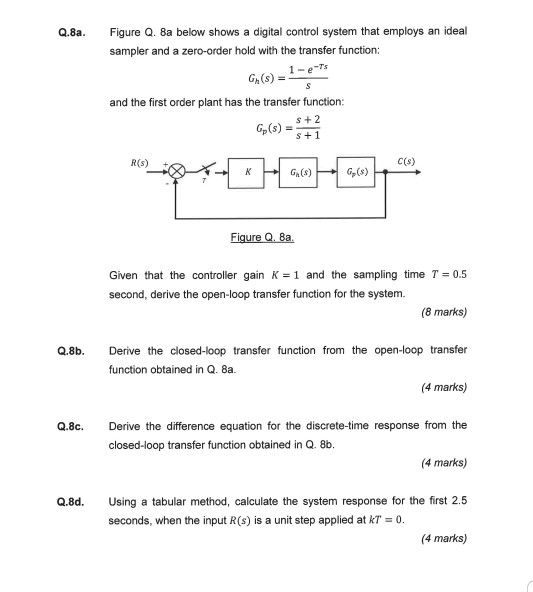 Q.8a. Figure Q. 8a below shows a digital control system that employs an ideal sampler and a zero-order hold with the transfer function:

$G_h(s) = \frac{1 - e^{-Ts}}{s}$

and the first order plant has the transfer function:

$G_p(s) = \frac{s + 2}{s + 1}$

$R(s)$ + - $T$ $K$ $G_h(s)$ $G_p(s)$ $C(s)$

Figure Q. 8a.

Given that the controller gain $K = 1$ and the sampling time $T = 0.5$ second, derive the open-loop transfer function for the system.

(8 marks)

Q.8b. Derive the closed-loop transfer function from the open-loop transfer function obtained in Q. 8a.

(4 marks)

Q.8c. Derive the difference equation for the discrete-time response from the closed-loop transfer function obtained in Q. 8b.

(4 marks)

Q.8d. Using a tabular method, calculate the system response for the first 2.5 seconds, when the input $R(s)$ is a unit step applied at $kT = 0$.

(4 marks)